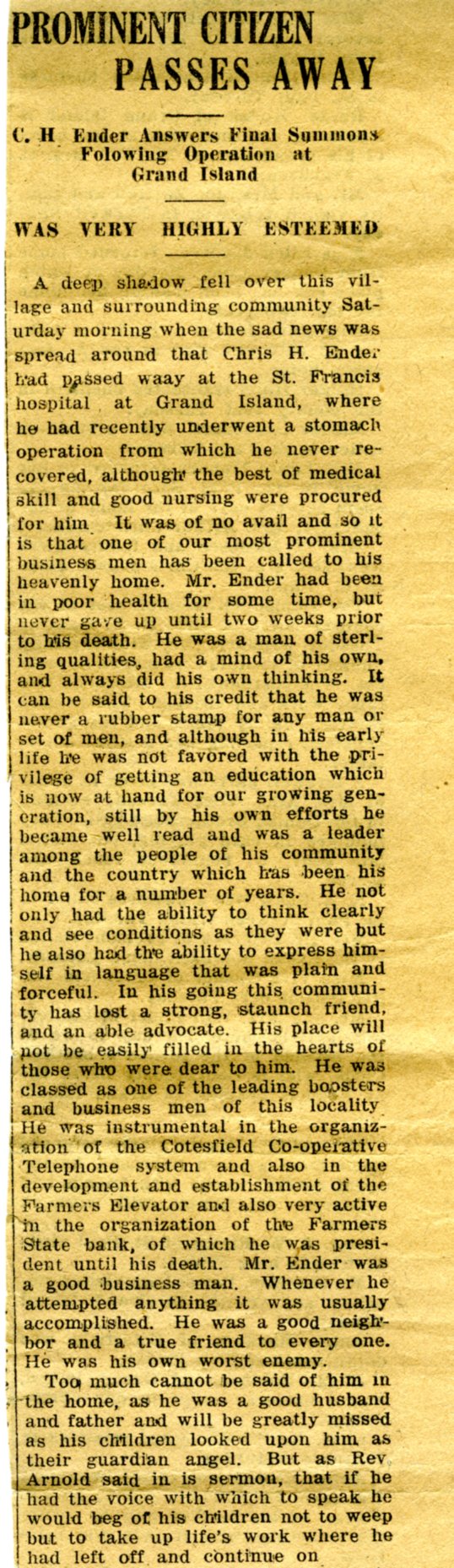 PROMINENT CITIZEN PASSES AWAY

C. H Ender Answers Final Summons Folowing Operation at Grand Island

WAS VERY HIGHLY ESTEEMED

A deep shadow fell over this village and surrounding community Saturday morning when the sad news was spread around that Chris H. Ender had passed waay at the St. Francis hospital at Grand Island, where he had recently underwent a stomach operation from which he never recovered, although the best of medical skill and good nursing were procured for him It was of no avail and so it is that one of our most prominent business men has been called to his heavenly home. Mr. Ender had been in poor health for some time, but never gave up until two weeks prior to his death. He was a man of sterling qualities, had a mind of his own, and always did his own thinking. It can be said to his credit that he was never a rubber stamp for any man or set of men, and although in his early life he was not favored with the privilege of getting an education which is now at hand for our growing generation, still by his own efforts he became well read and was a leader among the people of his community and the country which has been his home for a number of years. He not only had the ability to think clearly and see conditions as they were but he also had the ability to express himself in language that was plain and forceful. In his going this community has lost a strong, staunch friend, and an able advocate. His place will not be easily filled in the hearts of those who were dear to him. He was classed as one of the leading boosters and business men of this locality He was instrumental in the organization of the Cotesfield Co-operative Telephone system and also in the development and establishment of the Farmers Elevator and also very active in the organization of the Farmers State bank, of which he was president until his death. Mr. Ender was a good business man. Whenever he attempted anything it was usually accomplished. He was a good neighbor and a true friend to every one. He was his own worst enemy.

Too much cannot be said of him in the home, as he was a good husband and father and will be greatly missed as his children looked upon him as their guardian angel. But as Rev Arnold said in is sermon, that if he had the voice with which to speak he would beg of his children not to weep but to take up life's work where he had left off and continue on